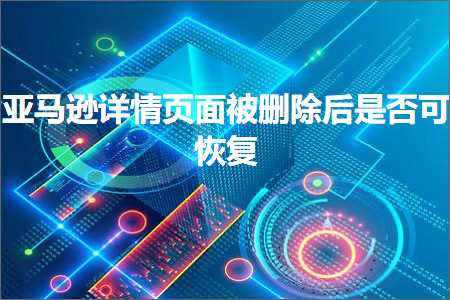 亚马逊详情页面被删除后是否可恢复